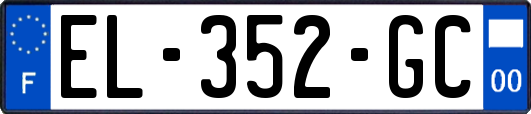 F
EL-352-GC
00